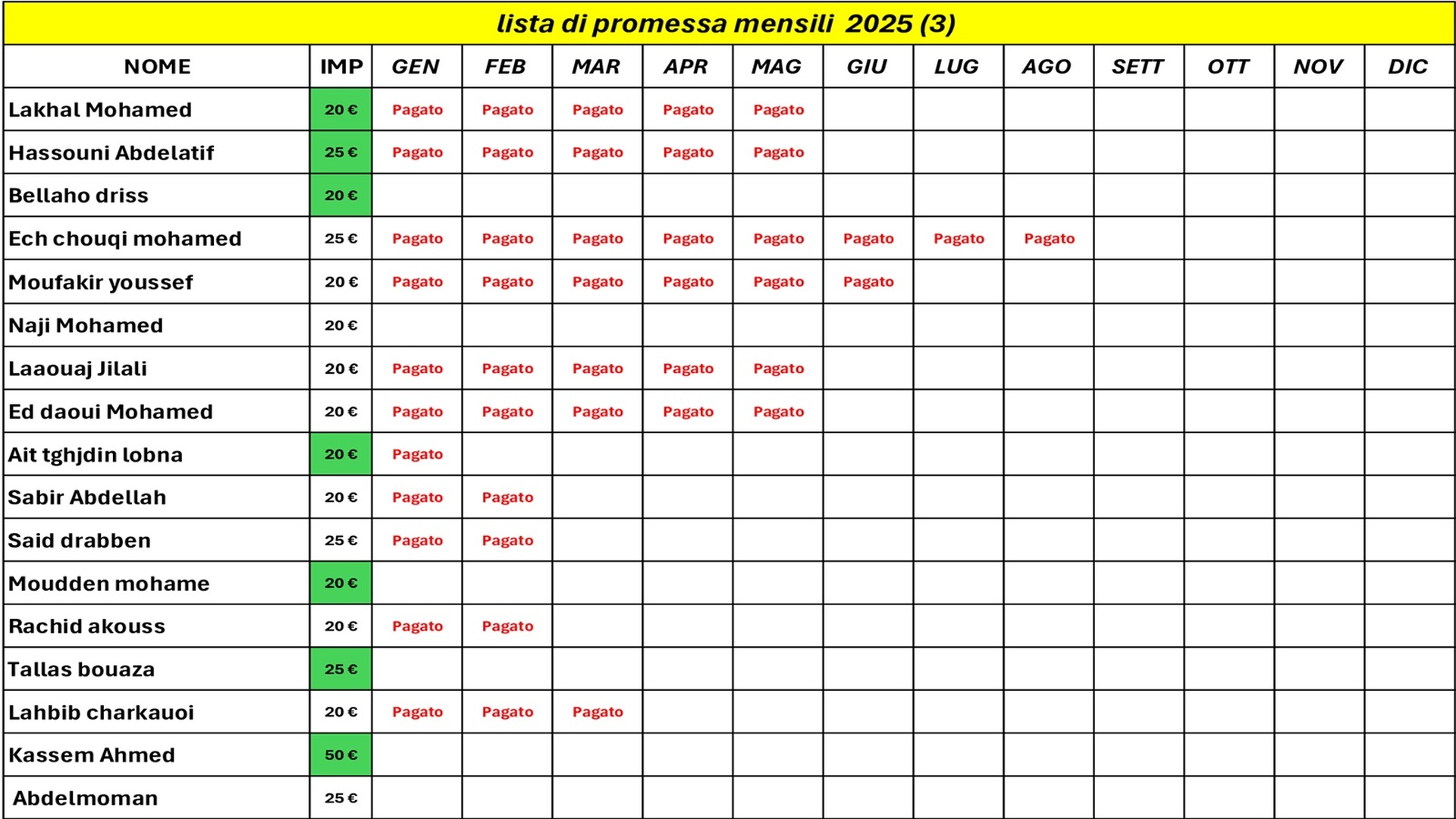 lista di promessa mensili 2025 (3)

| NOME | IMP | GEN | FEB | MAR | APR | MAG | GIU | LUG | AGO | SETT | OTT | NOV | DIC |
|---|---|---|---|---|---|---|---|---|---|---|---|---|---|
| Lakhal Mohamed | 20 € | Pagato | Pagato | Pagato | Pagato | Pagato | | | | | | | |
| Hassouni Abdelatif | 25 € | Pagato | Pagato | Pagato | Pagato | Pagato | | | | | | | |
| Bellaho driss | 20 € | | | | | | | | | | | | |
| Ech chouqi mohamed | 25 € | Pagato | Pagato | Pagato | Pagato | Pagato | Pagato | Pagato | Pagato | | | | |
| Moufakir youssef | 20 € | Pagato | Pagato | Pagato | Pagato | Pagato | Pagato | | | | | | |
| Naji Mohamed | 20 € | | | | | | | | | | | | |
| Laaouaj Jilali | 20 € | Pagato | Pagato | Pagato | Pagato | Pagato | | | | | | | |
| Ed daoui Mohamed | 20 € | Pagato | Pagato | Pagato | Pagato | Pagato | | | | | | | |
| Ait tghjdin lobna | 20 € | Pagato | | | | | | | | | | | |
| Sabir Abdellah | 20 € | Pagato | Pagato | | | | | | | | | | |
| Said drabben | 25 € | Pagato | Pagato | | | | | | | | | | |
| Moudden mohame | 20 € | | | | | | | | | | | | |
| Rachid akouss | 20 € | Pagato | Pagato | | | | | | | | | | |
| Tallas bouaza | 25 € | | | | | | | | | | | | |
| Lahbib charkauoi | 20 € | Pagato | Pagato | Pagato | | | | | | | | | |
| Kassem Ahmed | 50 € | | | | | | | | | | | | |
| Abdelmoman | 25 € | | | | | | | | | | | | |